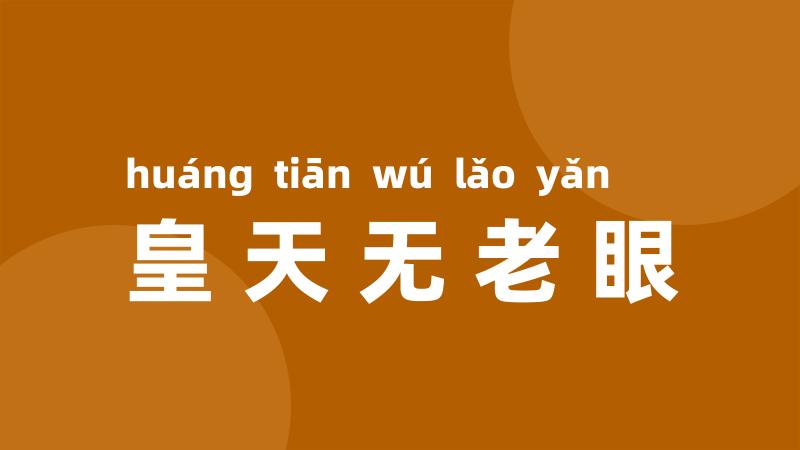 huáng tiān wú lǎo yǎn
皇天无老眼